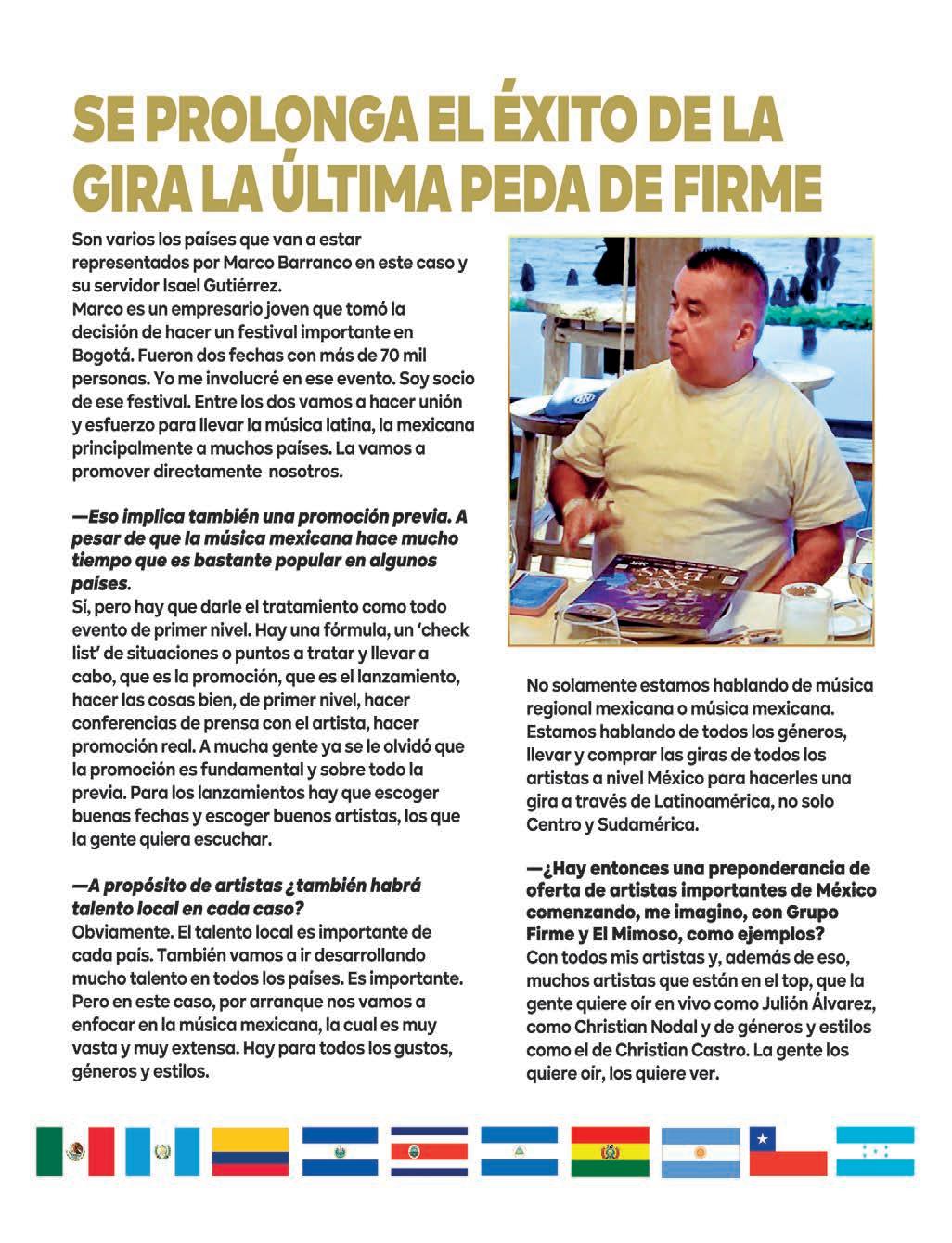 SE PROLONGA EL ÉXITO DE LA GIRA LA ÚLTIMA PEDA DE FIRME

Son varios los países que van a estar representados por Marco Barranco en este caso y su servidor Isael Gutiérrez.
Marco es un empresario joven que tomó la decisión de hacer un festival importante en Bogotá. Fueron dos fechas con más de 70 mil personas. Yo me involucré en ese evento. Soy socio de ese festival. Entre los dos vamos a hacer unión y esfuerzo para llevar la música latina, la mexicana principalmente a muchos países. La vamos a promover directamente nosotros.

—Eso implica también una promoción previa. A pesar de que la música mexicana hace mucho tiempo que es bastante popular en algunos países.
Sí, pero hay que darle el tratamiento como todo evento de primer nivel. Hay una fórmula, un 'check list' de situaciones o puntos a tratar y llevar a cabo, que es la promoción, que es el lanzamiento, hacer las cosas bien, de primer nivel, hacer conferencias de prensa con el artista, hacer promoción real. A mucha gente ya se le olvidó que la promoción es fundamental y sobre todo la previa. Para los lanzamientos hay que escoger buenas fechas y escoger buenos artistas, los que la gente quiera escuchar.

—A propósito de artistas ¿también habrá talento local en cada caso?
Obviamente. El talento local es importante de cada país. También vamos a ir desarrollando mucho talento en todos los países. Es importante. Pero en este caso, por arranque nos vamos a enfocar en la música mexicana, la cual es muy vasta y muy extensa. Hay para todos los gustos, géneros y estilos.

No solamente estamos hablando de música regional mexicana o música mexicana. Estamos hablando de todos los géneros, llevar y comprar las giras de todos los artistas a nivel México para hacerles una gira a través de Latinoamérica, no solo Centro y Sudamérica.

—¿Hay entonces una preponderancia de oferta de artistas importantes de México comenzando, me imagino, con Grupo Firme y El Mimoso, como ejemplos?
Con todos mis artistas y, además de eso, muchos artistas que están en el top, que la gente quiere oír en vivo como Julión Álvarez, como Christian Nodal y de géneros y estilos como el de Christian Castro. La gente los quiere oír, los quiere ver.